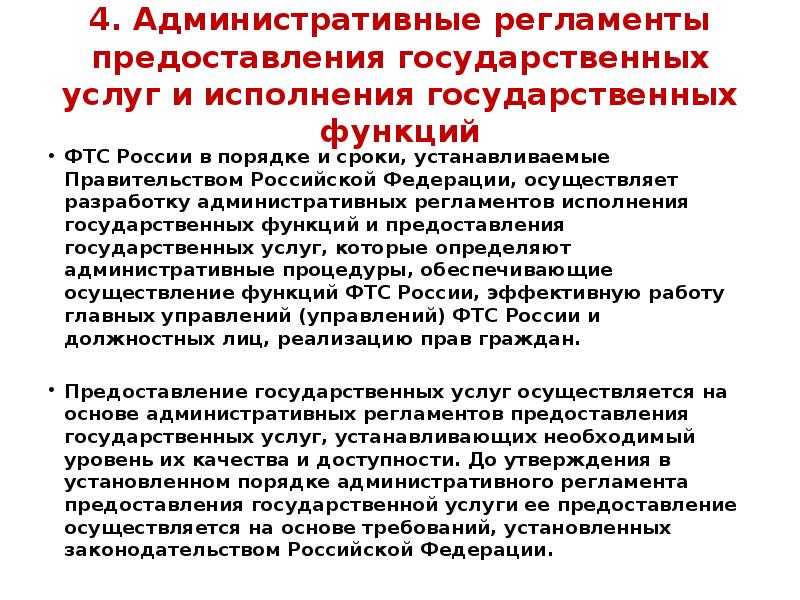 4. Административные регламенты предоставления государственных услуг и исполнения государственных функций

• ФТС России в порядке и сроки, устанавливаемые Правительством Российской Федерации, осуществляет разработку административных регламентов исполнения государственных функций и предоставления государственных услуг, которые определяют административные процедуры, обеспечивающие осуществление функций ФТС России, эффективную работу главных управлений (управлений) ФТС России и должностных лиц, реализацию прав граждан.

• Предоставление государственных услуг осуществляется на основе административных регламентов предоставления государственных услуг, устанавливающих необходимый уровень их качества и доступности. До утверждения в установленном порядке административного регламента предоставления государственной услуги ее предоставление осуществляется на основе требований, установленных законодательством Российской Федерации.